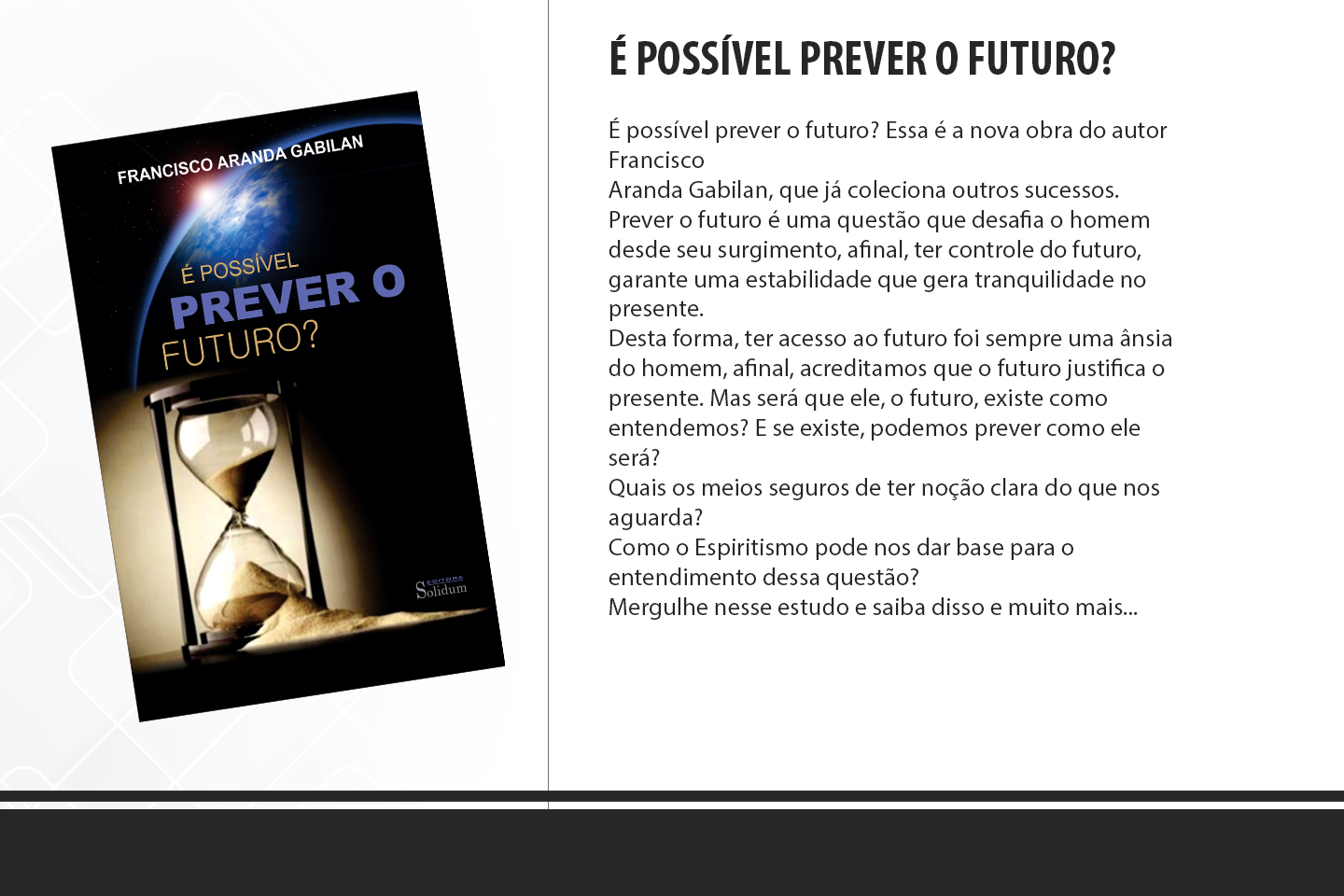 FRANCISCO ARANDA GABILAN

É POSSÍVEL
PREVER O
FUTURO?

EDITORA
Solidum

É POSSÍVEL PREVER O FUTURO?

É possível prever o futuro? Essa é a nova obra do autor Francisco
Aranda Gabilan, que já coleciona outros sucessos.
Prever o futuro é uma questão que desafia o homem desde seu surgimento, afinal, ter controle do futuro, garante uma estabilidade que gera tranquilidade no presente.
Desta forma, ter acesso ao futuro foi sempre uma ânsia do homem, afinal, acreditamos que o futuro justifica o presente. Mas será que ele, o futuro, existe como entendemos? E se existe, podemos prever como ele será?
Quais os meios seguros de ter noção clara do que nos aguarda?
Como o Espiritismo pode nos dar base para o entendimento dessa questão?
Mergulhe nesse estudo e saiba disso e muito mais...